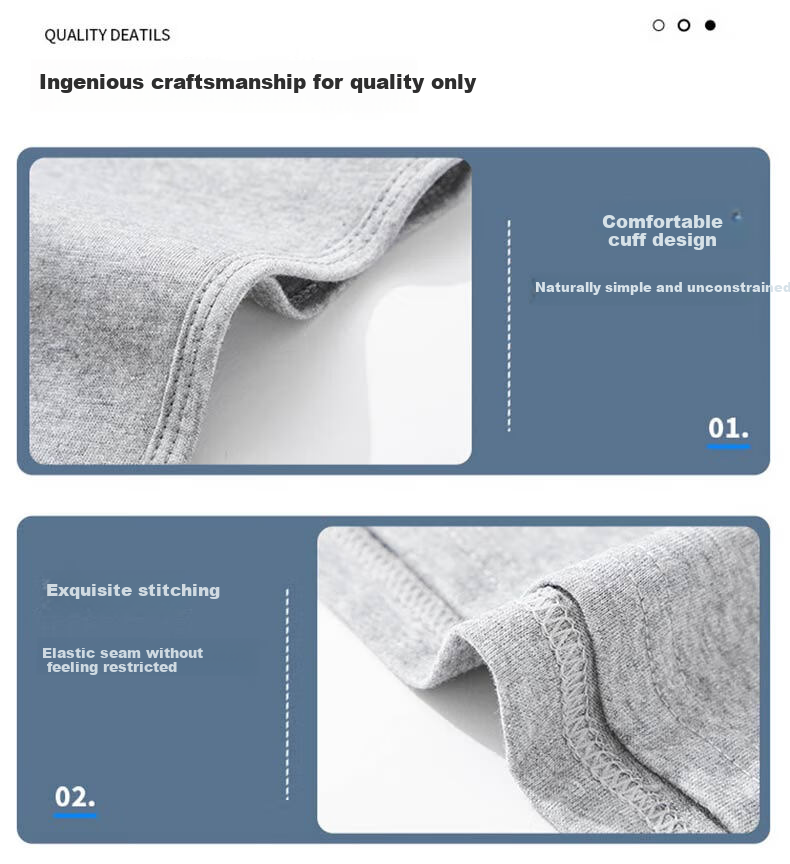 QUALITY DEATILS

Ingenious craftsmanship for quality only

Comfortable cuff design

Naturally simple and unconstrained

01.

Exquisite stitching

Elastic seam without feeling restricted

02.